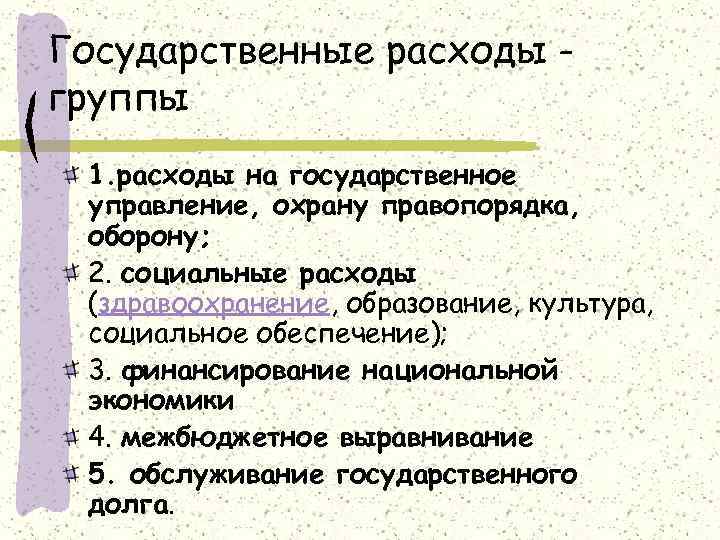 Государственные расходы - группы

1.расходы на государственное управление, охрану правопорядка, оборону;

2. социальные расходы (здравоохранение, образование, культура, социальное обеспечение);

3. финансирование национальной экономики

4. межбюджетное выравнивание

5. обслуживание государственного долга.